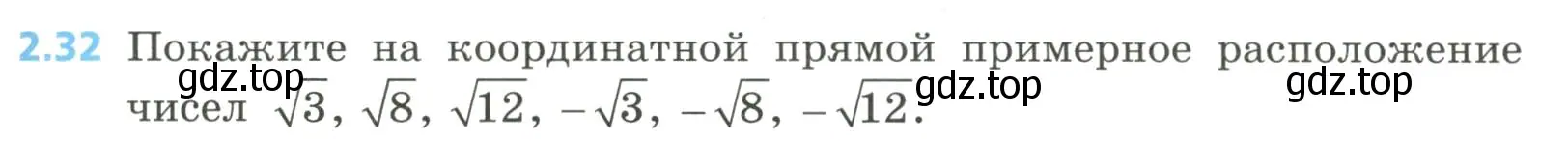 2.32 Покажите на координатной прямой примерное расположение чисел $\sqrt{3}$, $\sqrt{8}$, $\sqrt{12}$, $-\sqrt{3}$, $-\sqrt{8}$, $-\sqrt{12}$.

gdz.top gdz.top gdz.top